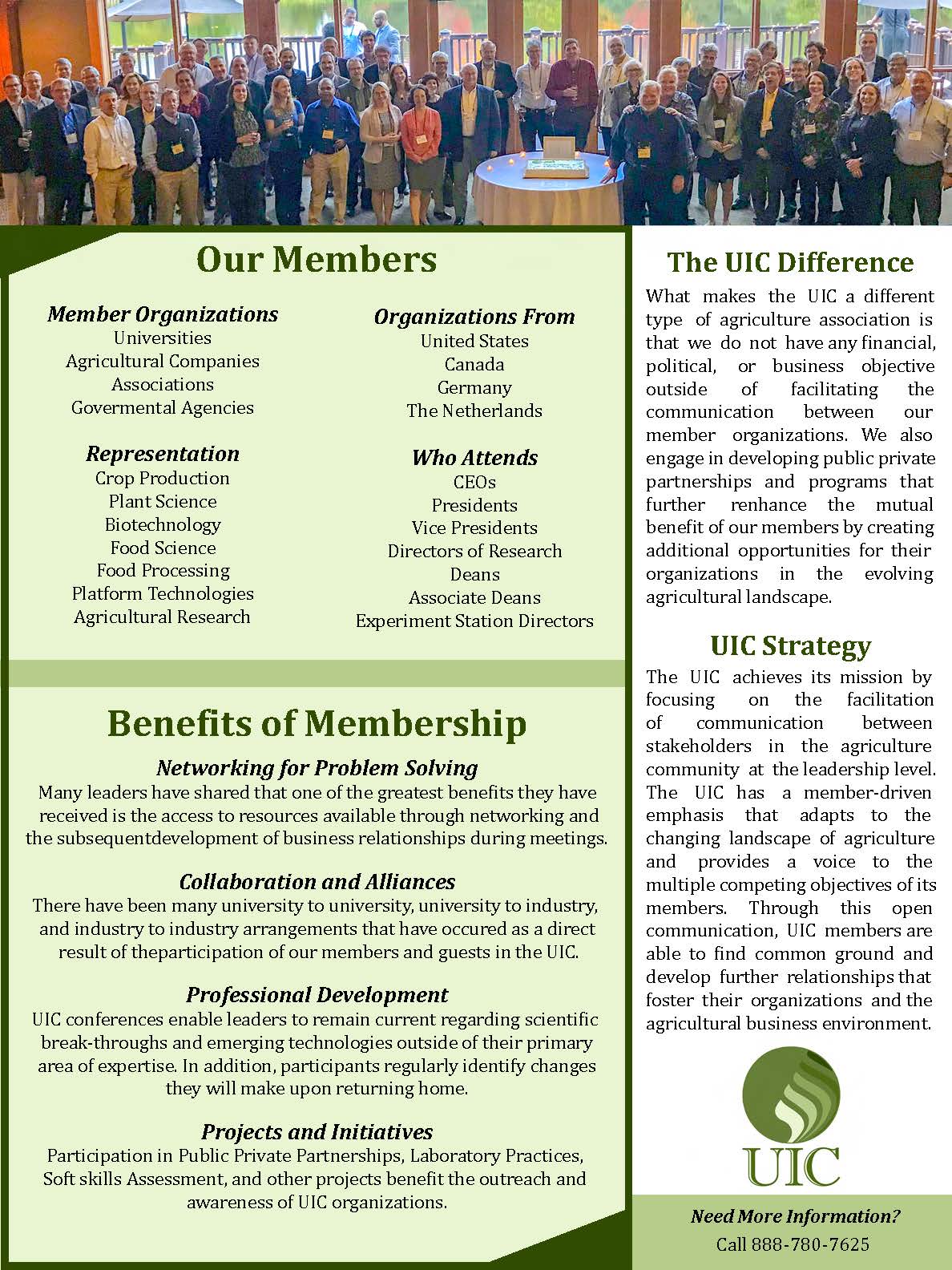 Our Members

Member Organizations
Universities
Agricultural Companies
Associations
Govermental Agencies

Representation
Crop Production
Plant Science
Biotechnology
Food Science
Food Processing
Platform Technologies
Agricultural Research

Organizations From
United States
Canada
Germany
The Netherlands

Who Attends
CEOs
Presidents
Vice Presidents
Directors of Research
Deans
Associate Deans
Experiment Station Directors

Benefits of Membership

Networking for Problem Solving
Many leaders have shared that one of the greatest benefits they have received is the access to resources available through networking and the subsequentdevelopment of business relationships during meetings.

Collaboration and Alliances
There have been many university to university, university to industry, and industry to industry arrangements that have occured as a direct result of theparticipation of our members and guests in the UIC.

Professional Development
UIC conferences enable leaders to remain current regarding scientific break-throughs and emerging technologies outside of their primary area of expertise. In addition, participants regularly identify changes they will make upon returning home.

Projects and Initiatives
Participation in Public Private Partnerships, Laboratory Practices, Soft skills Assessment, and other projects benefit the outreach and awareness of UIC organizations.

The UIC Difference
What makes the UIC a different type of agriculture association is that we do not have any financial, political, or business objective outside of facilitating the communication between our member organizations. We also engage in developing public private partnerships and programs that further renhance the mutual benefit of our members by creating additional opportunities for their organizations in the evolving agricultural landscape.

UIC Strategy
The UIC achieves its mission by focusing on the facilitation of communication between stakeholders in the agriculture community at the leadership level. The UIC has a member-driven emphasis that adapts to the changing landscape of agriculture and provides a voice to the multiple competing objectives of its members. Through this open communication, UIC members are able to find common ground and develop further relationships that foster their organizations and the agricultural business environment.

UIC

Need More Information?
Call 888-780-7625